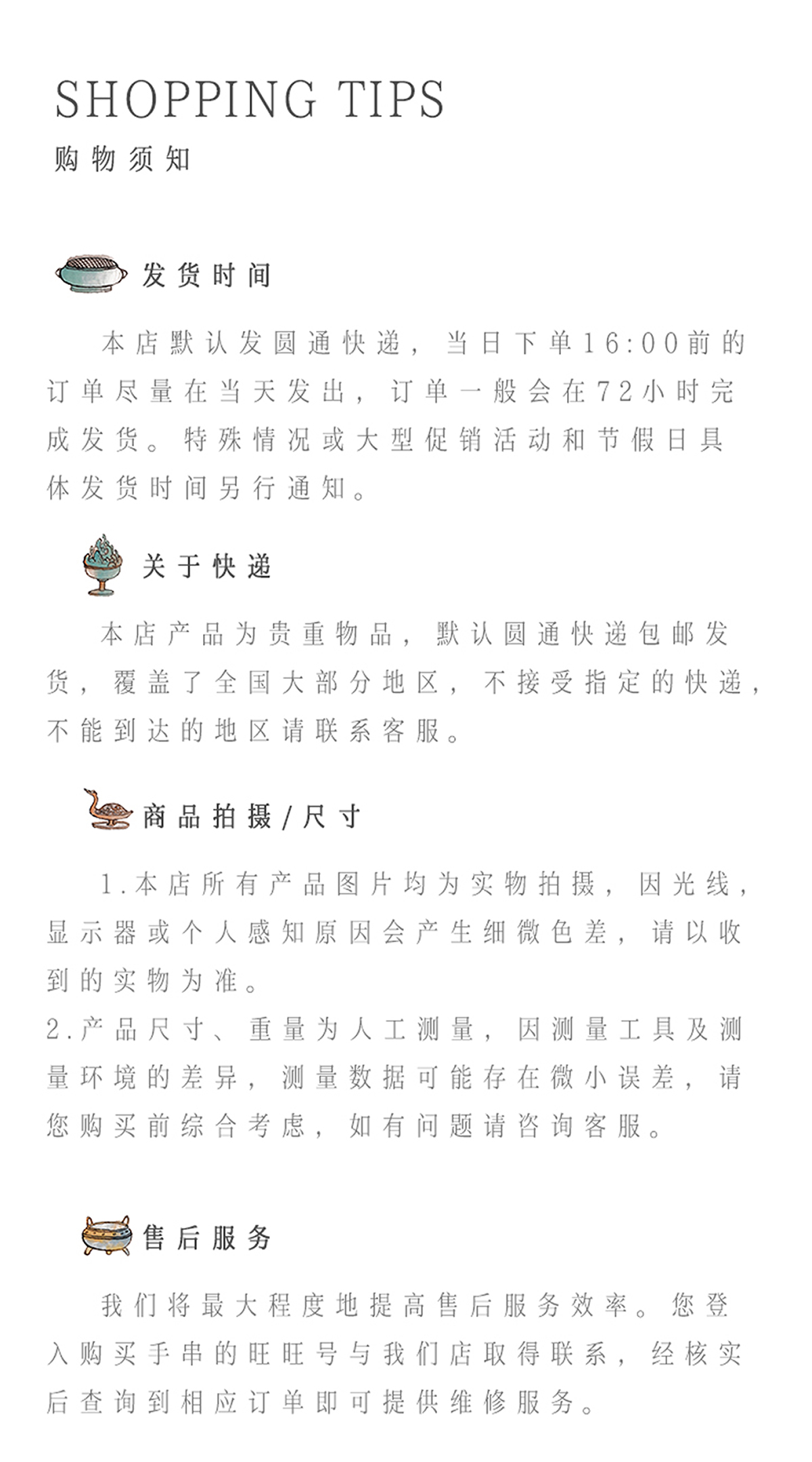 SHOPPING TIPS
购物须知

发货时间

本店默认发圆通快递，当日下单16:00前的订单尽量在当天发出，订单一般会在72小时完成发货。特殊情况或大型促销活动和节假日具体发货时间另行通知。

关于快递

本店产品为贵重物品，默认圆通快递包邮发货，覆盖了全国大部分地区，不接受指定的快递，不能到达的地区请联系客服。

商品拍摄/尺寸

1.本店所有产品图片均为实物拍摄，因光线，显示器或个人感知原因会产生细微色差，请以收到的实物为准。
2.产品尺寸、重量为人工测量，因测量工具及测量环境的差异，测量数据可能存在微小误差，请您购买前综合考虑，如有问题请咨询客服。

售后服务

我们将最大程度地提高售后服务效率。您登入购买手串的旺旺号与我们店取得联系，经核实后查询到相应订单即可提供维修服务。